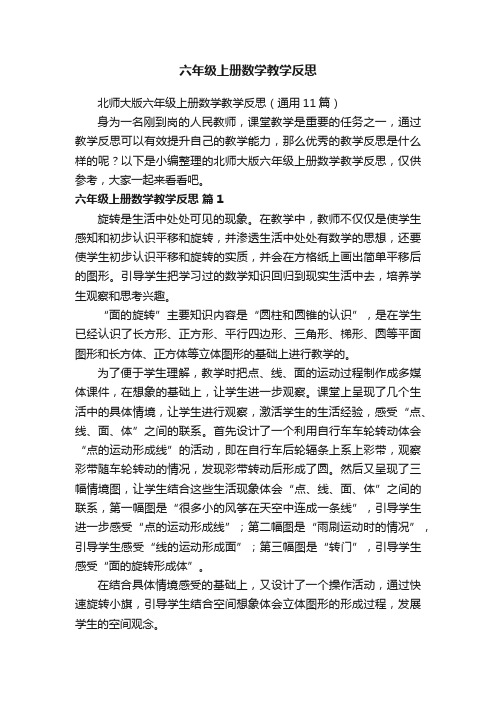 六年级上册数学教学反思

北师大版六年级上册数学教学反思（通用11篇）

身为一名刚到岗的人民教师，课堂教学是重要的任务之一，通过教学反思可以有效提升自己的教学能力，那么优秀的教学反思是什么样的呢？以下是小编整理的北师大版六年级上册数学教学反思，仅供参考，大家一起来看看吧。

六年级上册数学教学反思 篇1

旋转是生活中处处可见的现象。在教学中，教师不仅仅是使学生感知和初步认识平移和旋转，并渗透生活中处处有数学的思想，还要使学生初步认识平移和旋转的实质，并会在方格纸上画出简单平移后的图形。引导学生把学习过的数学知识回归到现实生活中去，培养学生观察和思考兴趣。

“面的旋转”主要知识内容是“圆柱和圆锥的认识”，是在学生已经认识了长方形、正方形、平行四边形、三角形、梯形、圆等平面图形和长方体、正方体等立体图形的基础上进行教学的。

为了便于学生理解，教学时把点、线、面的运动过程制作成多媒体课件，在想象的基础上，让学生进一步观察。课堂上呈现了几个生活中的具体情境，让学生进行观察，激活学生的生活经验，感受“点、线、面、体”之间的联系。首先设计了一个利用自行车车轮转动体会“点的运动形成线”的活动，即在自行车后轮辐条上系上彩带，观察彩带随车轮转动的情况，发现彩带转动后形成了圆。然后又呈现了三幅情境图，让学生结合这些生活现象体会“点、线、面、体”之间的联系，第一幅图是“很多小的风筝在天空中连成一条线”，引导学生进一步感受“点的运动形成线”；第二幅图是“雨刷运动时的情况”，引导学生感受“线的运动形成面”；第三幅图是“转门”，引导学生感受“面的旋转形成体”。

在结合具体情境感受的基础上，又设计了一个操作活动，通过快速旋转小旗，引导学生结合空间想象体会立体图形的形成过程，发展学生的空间观念。